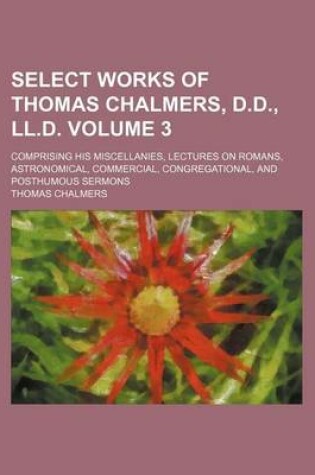 SELECT WORKS OF THOMAS CHALMERS, D.D., LL.D. VOLUME 3

COMPRISING HIS MISCELLANIES, LECTURES ON ROMANS, ASTRONOMICAL, COMMERCIAL, CONGREGATIONAL, AND POSTHUMOUS SERMONS

THOMAS CHALMERS